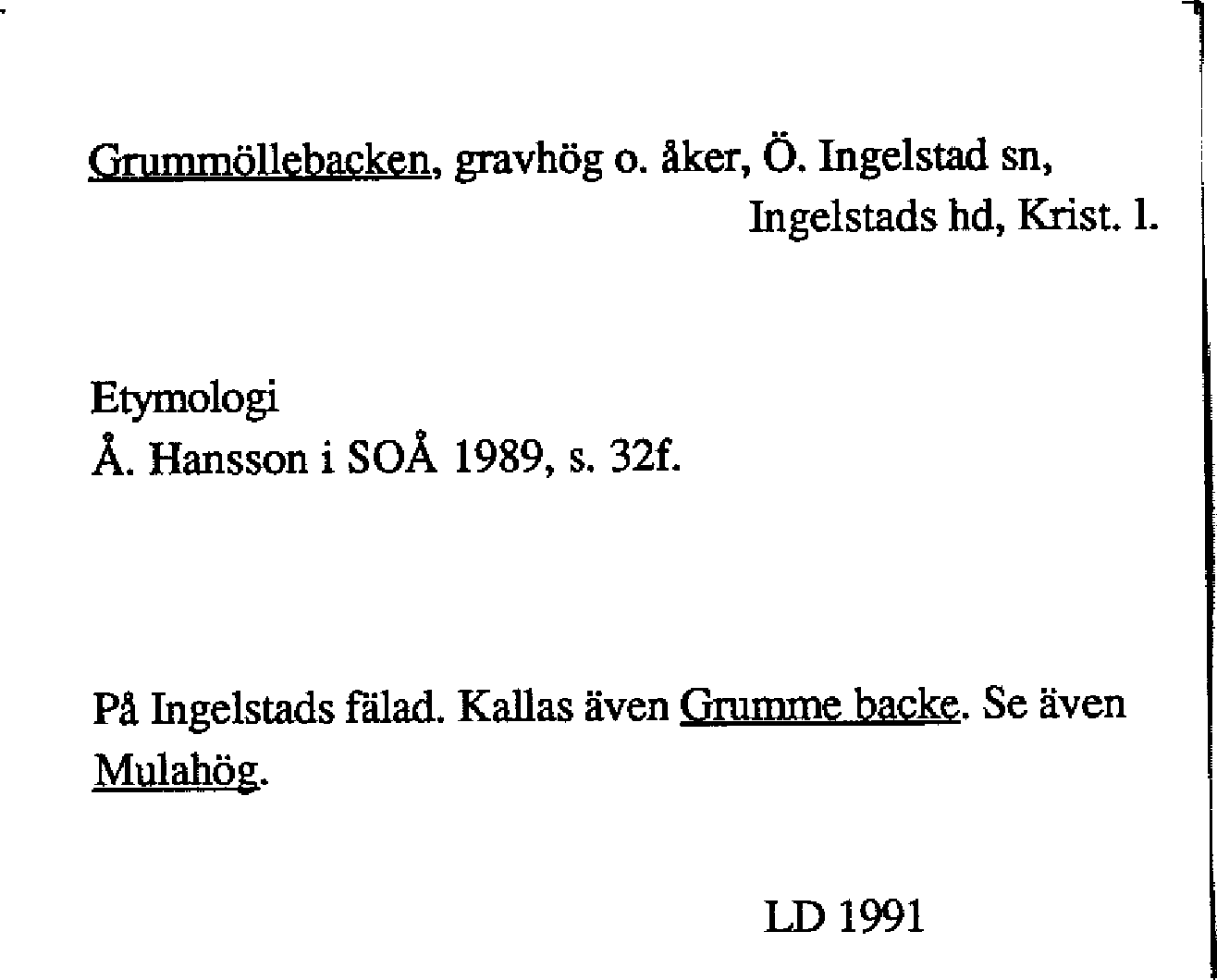 Grummöllebacken, gravhög o. åker, Ö. Ingelstad sn,
Ingelstads hd, Krist. l.

Etymologi
Å. Hansson i SOÅ 1989, s. 32f.

På Ingelstads fälad. Kallas även Grumme backe. Se även Mulahög.

LD 1991